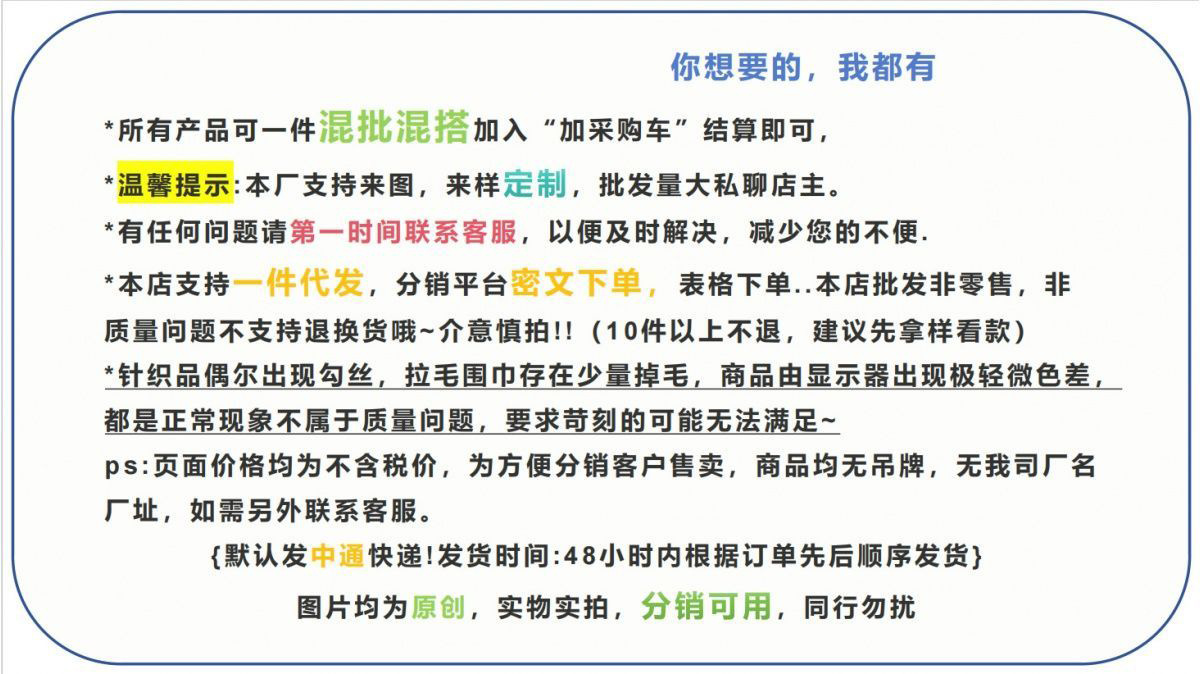 你想要的，我都有

*所有产品可一件混批混搭加入“加采购车”结算即可，

*温馨提示:本厂支持来图，来样定制，批发量大私聊店主。

*有任何问题请第一时间联系客服，以便及时解决，减少您的不便.

*本店支持一件代发，分销平台密文下单，表格下单..本店批发非零售，非质量问题不支持退换货哦~介意慎拍!!（10件以上不退，建议先拿样看款）

*针织品偶尔出现勾丝，拉毛围巾存在少量掉毛，商品由显示器出现极轻微色差，都是正常现象不属于质量问题，要求苛刻的可能无法满足~

ps:页面价格均为不含税价，为方便分销客户售卖，商品均无吊牌，无我司厂名厂址，如需另外联系客服。

{默认发中通快递!发货时间:48小时内根据订单先后顺序发货}

图片均为原创，实物实拍，分销可用，同行勿扰